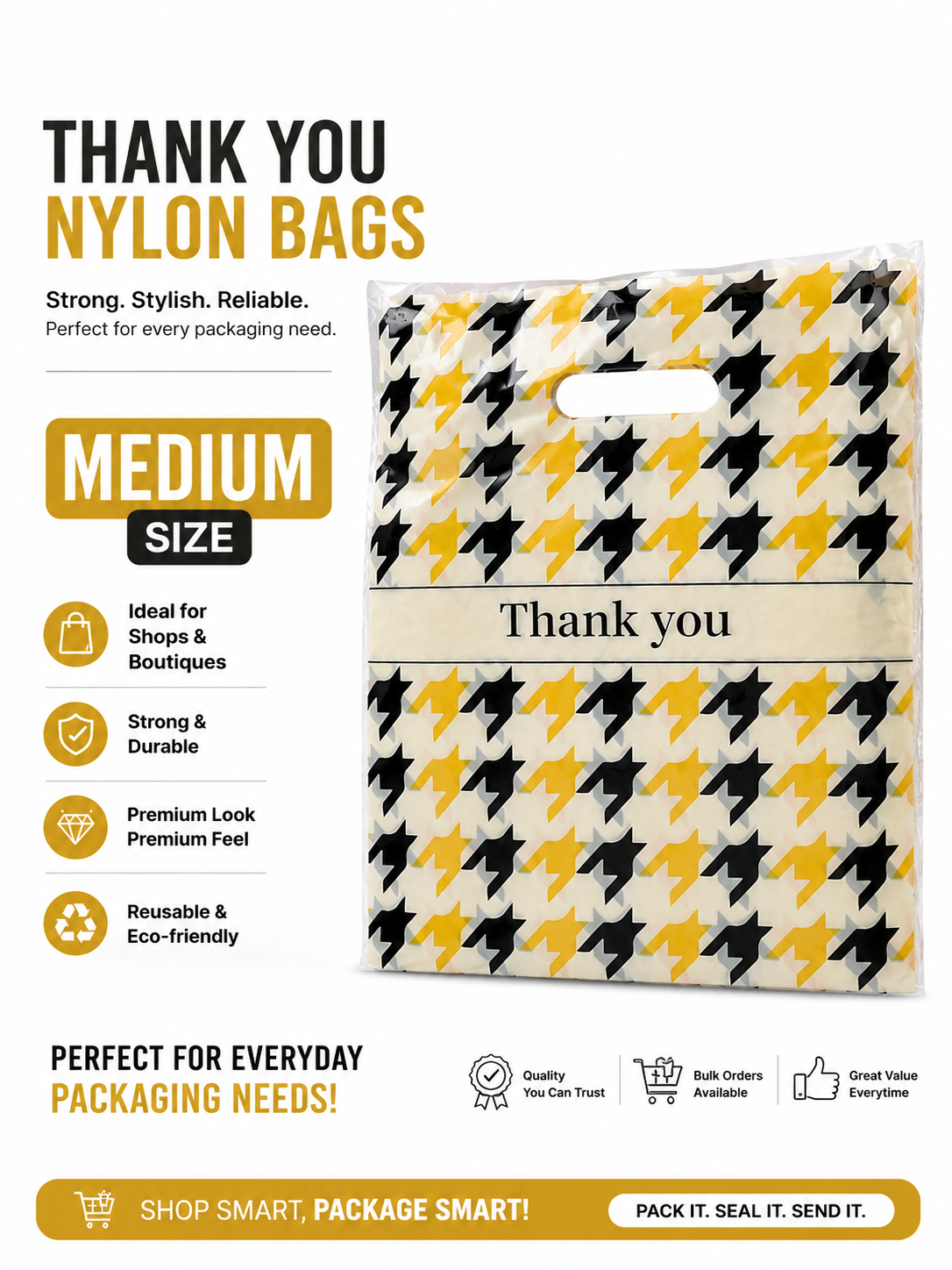 THANK YOU
NYLON BAGS

Strong. Stylish. Reliable.
Perfect for every packaging need.

MEDIUM
SIZE

Ideal for
Shops &
Boutiques

Strong &
Durable

Premium Look
Premium Feel

Reusable &
Eco-friendly

Thank you

PERFECT FOR EVERYDAY
PACKAGING NEEDS!

Quality
You Can Trust

Bulk Orders
Available

Great Value
Everytime

SHOP SMART, PACKAGE SMART!

PACK IT. SEAL IT. SEND IT.